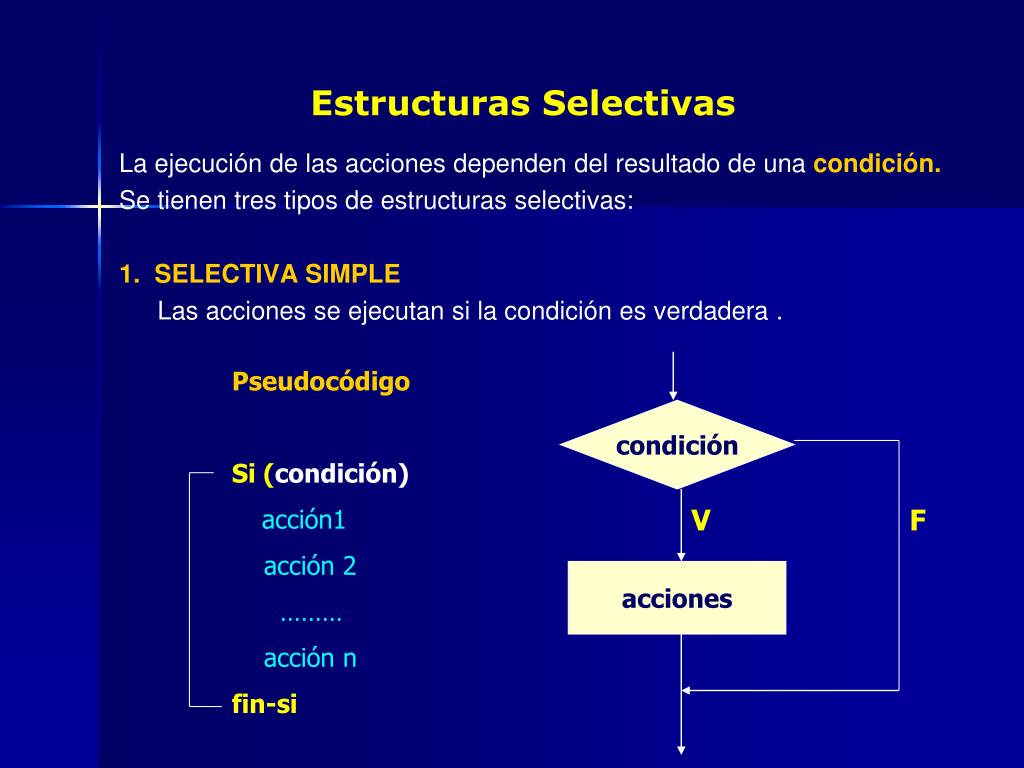 Estructuras Selectivas

La ejecución de las acciones dependen del resultado de una condición.
Se tienen tres tipos de estructuras selectivas:

1. SELECTIVA SIMPLE
Las acciones se ejecutan si la condición es verdadera .

Pseudocódigo

Si (condición)
acción1
acción 2
.........
acción n
fin-si

condición
V
F
acciones